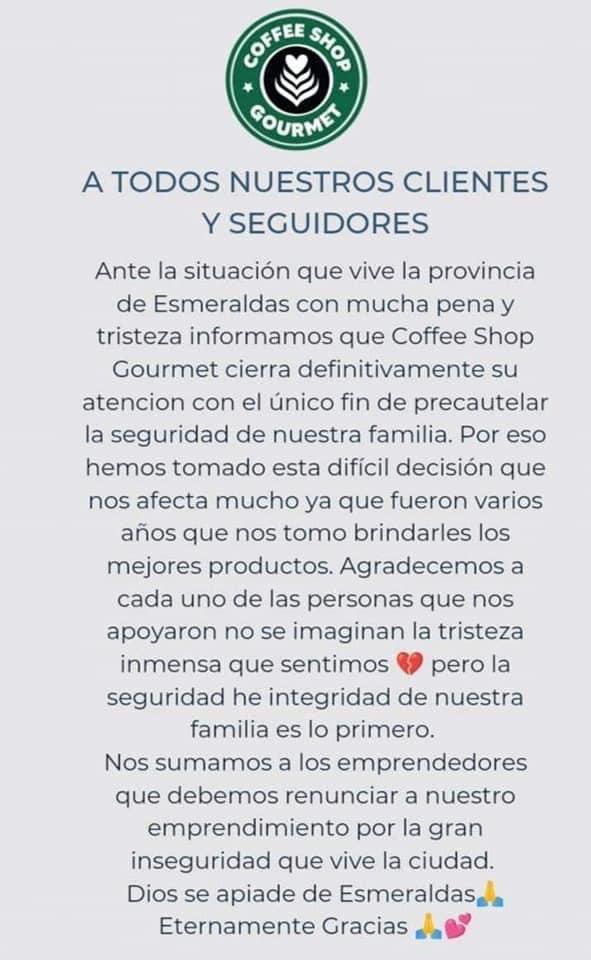 COFFEE SHOP
GOURMET

A TODOS NUESTROS CLIENTES Y SEGUIDORES

Ante la situación que vive la provincia de Esmeraldas con mucha pena y tristeza informamos que Coffee Shop Gourmet cierra definitivamente su atencion con el único fin de precautelar la seguridad de nuestra familia. Por eso hemos tomado esta difícil decisión que nos afecta mucho ya que fueron varios años que nos tomo brindarles los mejores productos. Agradecemos a cada uno de las personas que nos apoyaron no se imaginan la tristeza inmensa que sentimos 💔 pero la seguridad he integridad de nuestra familia es lo primero.

Nos sumamos a los emprendedores que debemos renunciar a nuestro emprendimiento por la gran inseguridad que vive la ciudad.

Dios se apiade de Esmeraldas🙏
Eternamente Gracias 🙏💕